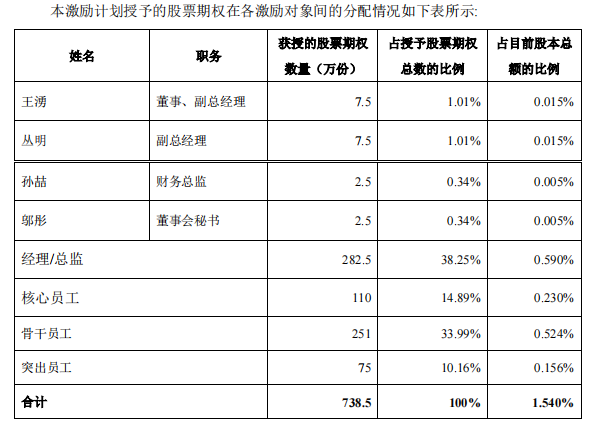 本激励计划授予的股票期权在各激励对象间的分配情况如下表所示:

| 姓名 | 职务 | 获授的股票期权数量（万份） | 占授予股票期权总数的比例 | 占目前股本总额的比例 |
|---|---|---|---|---|
| 王湧 | 董事、副总经理 | 7.5 | 1.01% | 0.015% |
| 丛明 | 副总经理 | 7.5 | 1.01% | 0.015% |
| 孙喆 | 财务总监 | 2.5 | 0.34% | 0.005% |
| 邬彤 | 董事会秘书 | 2.5 | 0.34% | 0.005% |
| 经理/总监 | | 282.5 | 38.25% | 0.590% |
| 核心员工 | | 110 | 14.89% | 0.230% |
| 骨干员工 | | 251 | 33.99% | 0.524% |
| 突出员工 | | 75 | 10.16% | 0.156% |
| 合计 | | 738.5 | 100% | 1.540% |